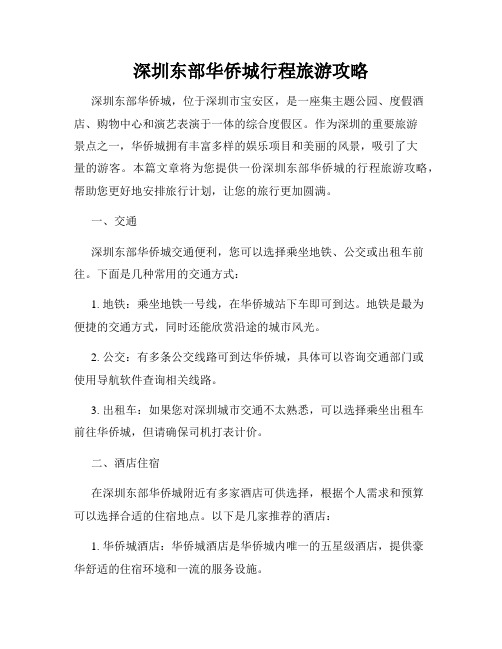 深圳东部华侨城行程旅游攻略

深圳东部华侨城，位于深圳市宝安区，是一座集主题公园、度假酒店、购物中心和演艺表演于一体的综合度假区。作为深圳的重要旅游景点之一，华侨城拥有丰富多样的娱乐项目和美丽的风景，吸引了大量的游客。本篇文章将为您提供一份深圳东部华侨城的行程旅游攻略，帮助您更好地安排旅行计划，让您的旅行更加圆满。

一、交通

深圳东部华侨城交通便利，您可以选择乘坐地铁、公交或出租车前往。下面是几种常用的交通方式：

1. 地铁：乘坐地铁一号线，在华侨城站下车即可到达。地铁是最为便捷的交通方式，同时还能欣赏沿途的城市风光。

2. 公交：有多条公交线路可到达华侨城，具体可以咨询交通部门或使用导航软件查询相关线路。

3. 出租车：如果您对深圳城市交通不太熟悉，可以选择乘坐出租车前往华侨城，但请确保司机打表计价。

二、酒店住宿

在深圳东部华侨城附近有多家酒店可供选择，根据个人需求和预算可以选择合适的住宿地点。以下是几家推荐的酒店：

1. 华侨城酒店：华侨城酒店是华侨城内唯一的五星级酒店，提供豪华舒适的住宿环境和一流的服务设施。